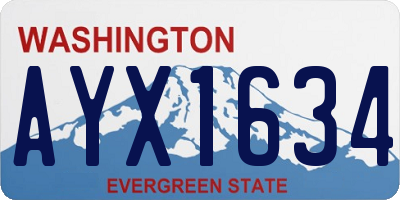 WASHINGTON
AYX1634
EVERGREEN STATE